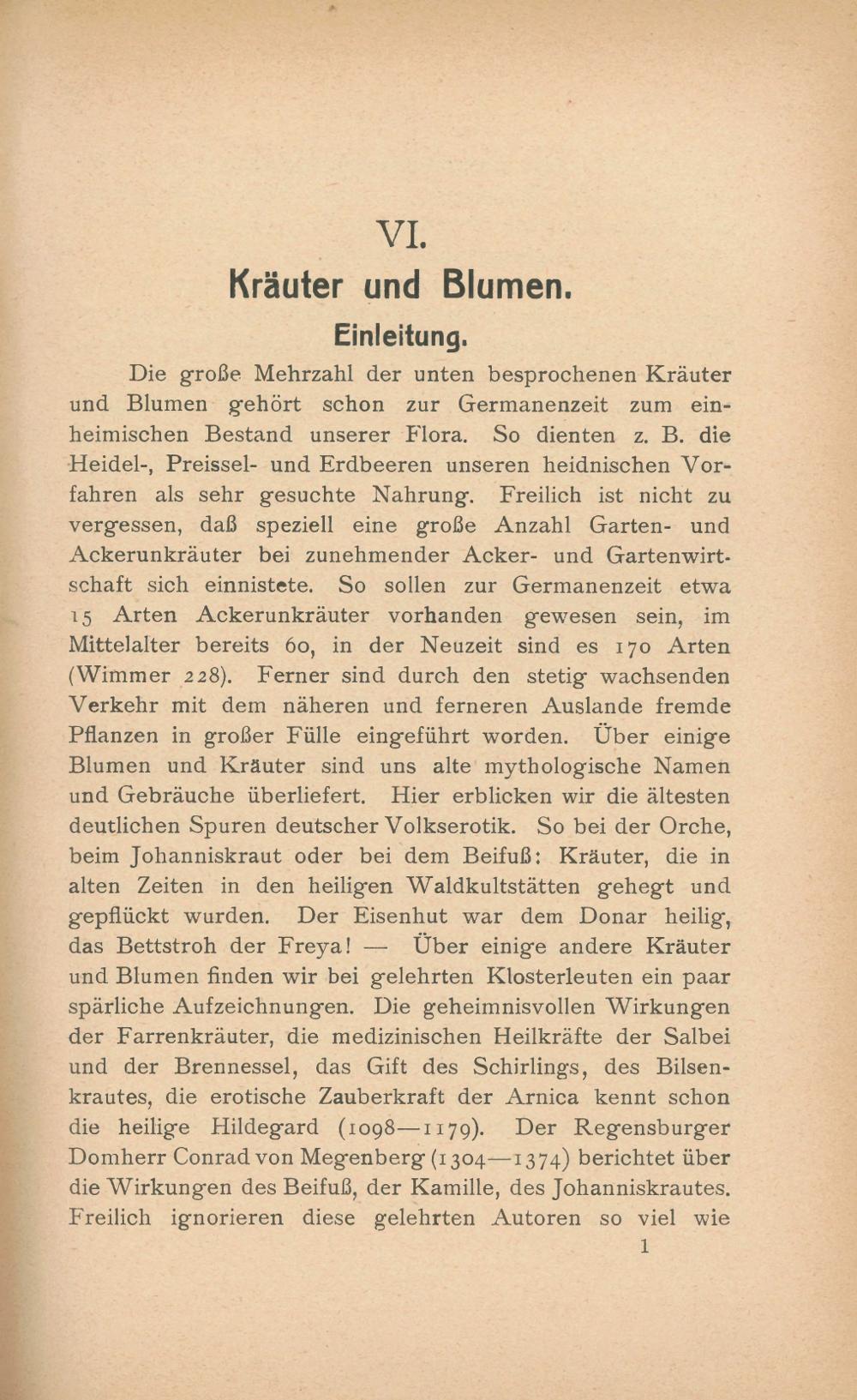 VI.

Kräuter und Blumen.

Einleitung.

Die große Mehrzahl der unten besprochenen Kräuter und Blumen gehört schon zur Germanenzeit zum einheimischen Bestand unserer Flora. So dienten z. B. die Heidel-, Preissel- und Erdbeeren unseren heidnischen Vorfahren als sehr gesuchte Nahrung. Freilich ist nicht zu vergessen, daß speziell eine große Anzahl Garten- und Ackerunkräuter bei zunehmender Acker- und Gartenwirtschaft sich einnistete. So sollen zur Germanenzeit etwa 15 Arten Ackerunkräuter vorhanden gewesen sein, im Mittelalter bereits 60, in der Neuzeit sind es 170 Arten (Wimmer 228). Ferner sind durch den stetig wachsenden Verkehr mit dem näheren und ferneren Auslande fremde Pflanzen in großer Fülle eingeführt worden. Über einige Blumen und Kräuter sind uns alte mythologische Namen und Gebräuche überliefert. Hier erblicken wir die ältesten deutlichen Spuren deutscher Volkserotik. So bei der Orche, beim Johanniskraut oder bei dem Beifuß: Kräuter, die in alten Zeiten in den heiligen Waldkultstätten gehegt und gepflückt wurden. Der Eisenhut war dem Donar heilig, das Bettstroh der Freya! — Über einige andere Kräuter und Blumen finden wir bei gelehrten Klosterleuten ein paar spärliche Aufzeichnungen. Die geheimnisvollen Wirkungen der Farrenkräuter, die medizinischen Heilkräfte der Salbei und der Brennessel, das Gift des Schirlings, des Bilsenkrautes, die erotische Zauberkraft der Arnica kennt schon die heilige Hildegard (1098—1179). Der Regensburger Domherr Conrad von Megenberg (1304—1374) berichtet über die Wirkungen des Beifuß, der Kamille, des Johanniskrautes. Freilich ignorieren diese gelehrten Autoren so viel wie

1